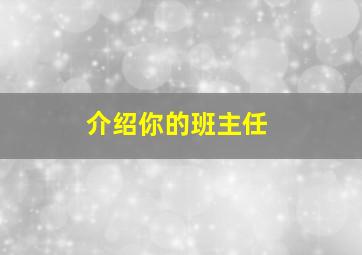 介绍你的班主任